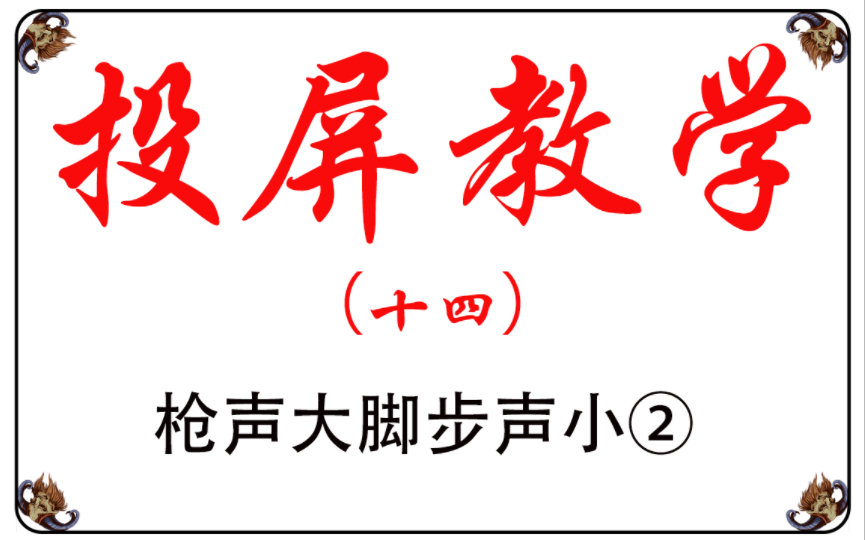 投屏教学

（十四）

枪声大脚步声小②